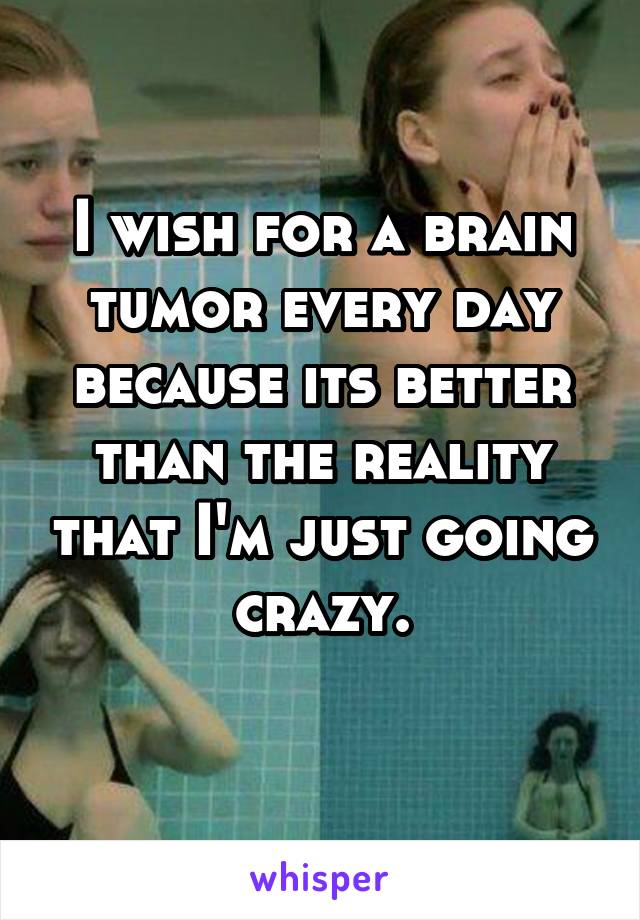 I wish for a brain tumor every day because its better than the reality that I'm just going crazy.

whisper